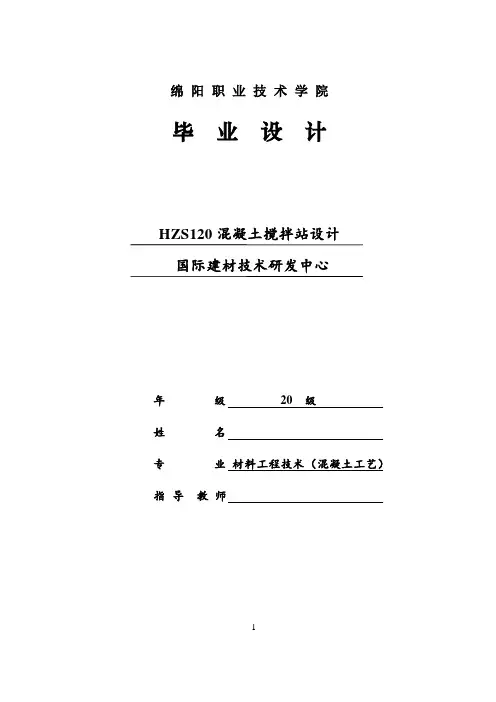 绵阳职业技术学院

毕业设计

HZS120 混凝土搅拌站设计

国际建材技术研发中心

年　　级　20 级

姓　　名

专　　业　材料工程技术（混凝土工艺）

指导教师

1